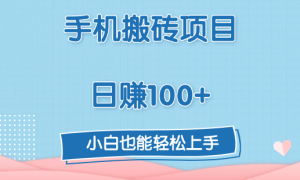 手机搬砖项目

日赚100+

小白也能轻松上手